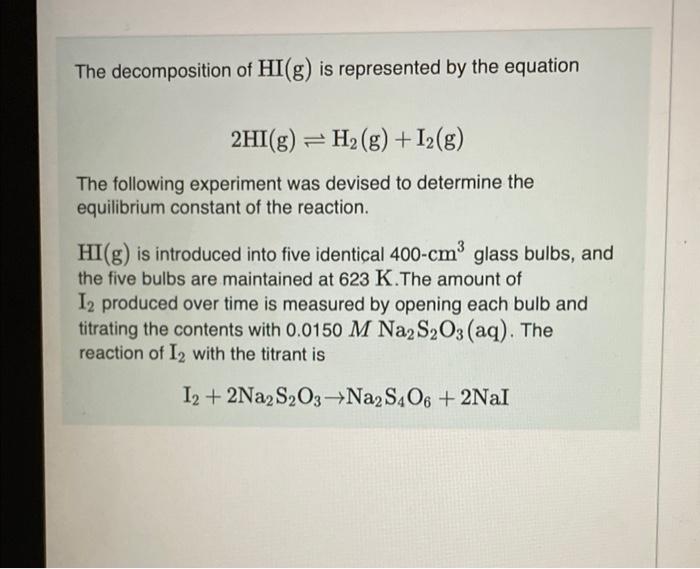 The decomposition of $HI(g)$ is represented by the equation

$2HI(g) \rightleftharpoons H_2(g) + I_2(g)$

The following experiment was devised to determine the equilibrium constant of the reaction.

$HI(g)$ is introduced into five identical 400-$cm^3$ glass bulbs, and the five bulbs are maintained at 623 $K$.The amount of $I_2$ produced over time is measured by opening each bulb and titrating the contents with 0.0150 $M$ $Na_2S_2O_3(aq)$. The reaction of $I_2$ with the titrant is

$I_2 + 2Na_2S_2O_3 \rightarrow Na_2S_4O_6 + 2NaI$